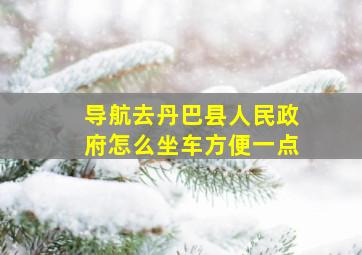 导航去丹巴县人民政府怎么坐车方便一点